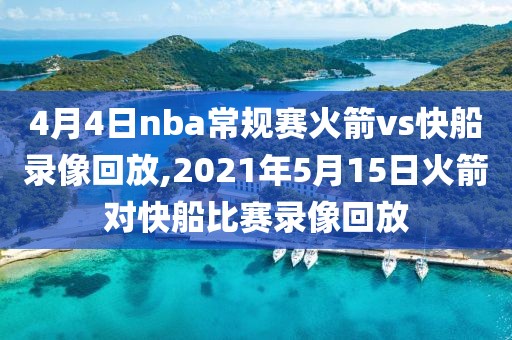 4月4日nba常规赛火箭vs快船录像回放,2021年5月15日火箭对快船比赛录像回放